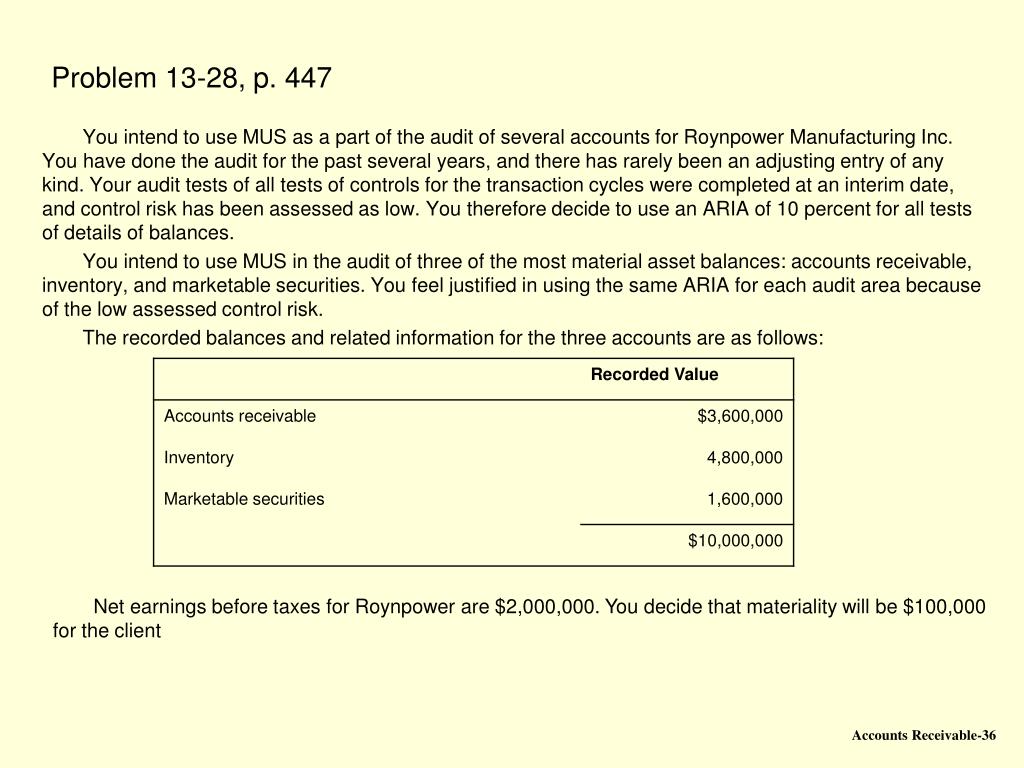 Problem 13-28, p. 447

You intend to use MUS as a part of the audit of several accounts for Roynpower Manufacturing Inc. You have done the audit for the past several years, and there has rarely been an adjusting entry of any kind. Your audit tests of all tests of controls for the transaction cycles were completed at an interim date, and control risk has been assessed as low. You therefore decide to use an ARIA of 10 percent for all tests of details of balances.

You intend to use MUS in the audit of three of the most material asset balances: accounts receivable, inventory, and marketable securities. You feel justified in using the same ARIA for each audit area because of the low assessed control risk.

The recorded balances and related information for the three accounts are as follows:

| | Recorded Value |
|---|---|
| Accounts receivable | \$3,600,000 |
| Inventory | 4,800,000 |
| Marketable securities | 1,600,000 |
| | \$10,000,000 |

Net earnings before taxes for Roynpower are \$2,000,000. You decide that materiality will be \$100,000 for the client

Accounts Receivable-36